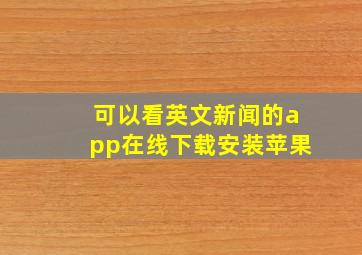 可以看英文新闻的app在线下载安装苹果